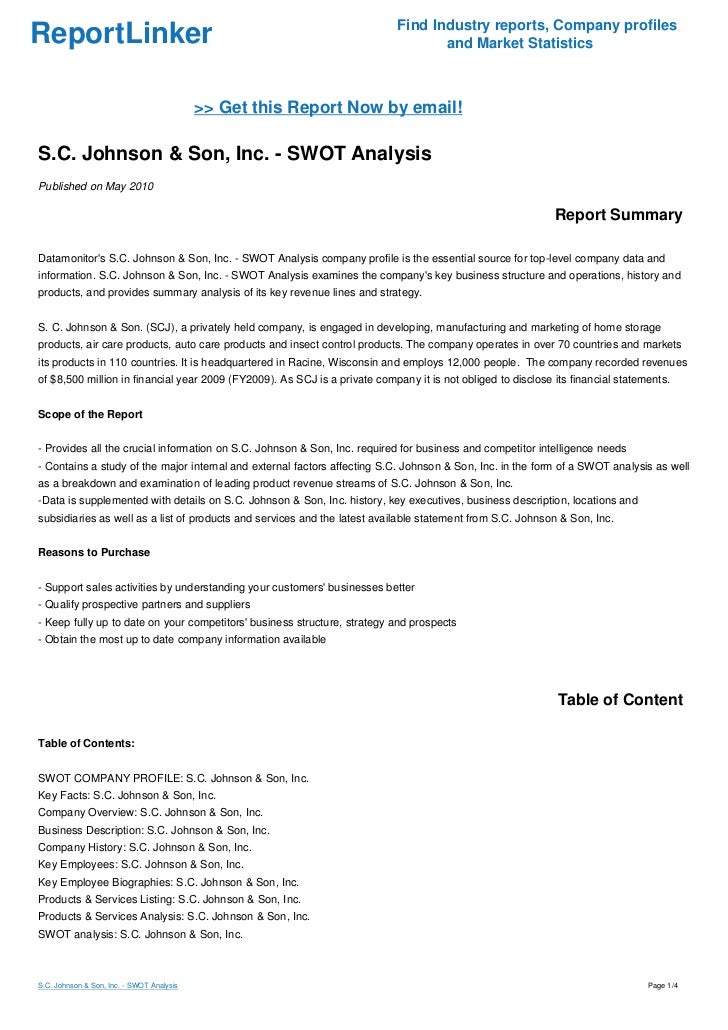 ReportLinker

Find Industry reports, Company profiles and Market Statistics

>> Get this Report Now by email!

S.C. Johnson & Son, Inc. - SWOT Analysis

Published on May 2010

Report Summary

Datamonitor's S.C. Johnson & Son, Inc. - SWOT Analysis company profile is the essential source for top-level company data and information. S.C. Johnson & Son, Inc. - SWOT Analysis examines the company's key business structure and operations, history and products, and provides summary analysis of its key revenue lines and strategy.

S. C. Johnson & Son. (SCJ), a privately held company, is engaged in developing, manufacturing and marketing of home storage products, air care products, auto care products and insect control products. The company operates in over 70 countries and markets its products in 110 countries. It is headquartered in Racine, Wisconsin and employs 12,000 people. The company recorded revenues of $8,500 million in financial year 2009 (FY2009). As SCJ is a private company it is not obliged to disclose its financial statements.

Scope of the Report

- Provides all the crucial information on S.C. Johnson & Son, Inc. required for business and competitor intelligence needs
- Contains a study of the major internal and external factors affecting S.C. Johnson & Son, Inc. in the form of a SWOT analysis as well as a breakdown and examination of leading product revenue streams of S.C. Johnson & Son, Inc.
-Data is supplemented with details on S.C. Johnson & Son, Inc. history, key executives, business description, locations and subsidiaries as well as a list of products and services and the latest available statement from S.C. Johnson & Son, Inc.

Reasons to Purchase

- Support sales activities by understanding your customers' businesses better
- Qualify prospective partners and suppliers
- Keep fully up to date on your competitors' business structure, strategy and prospects
- Obtain the most up to date company information available

Table of Content

Table of Contents:

SWOT COMPANY PROFILE: S.C. Johnson & Son, Inc.
Key Facts: S.C. Johnson & Son, Inc.
Company Overview: S.C. Johnson & Son, Inc.
Business Description: S.C. Johnson & Son, Inc.
Company History: S.C. Johnson & Son, Inc.
Key Employees: S.C. Johnson & Son, Inc.
Key Employee Biographies: S.C. Johnson & Son, Inc.
Products & Services Listing: S.C. Johnson & Son, Inc.
Products & Services Analysis: S.C. Johnson & Son, Inc.
SWOT analysis: S.C. Johnson & Son, Inc.

S.C. Johnson & Son, Inc. - SWOT Analysis

Page 1/4